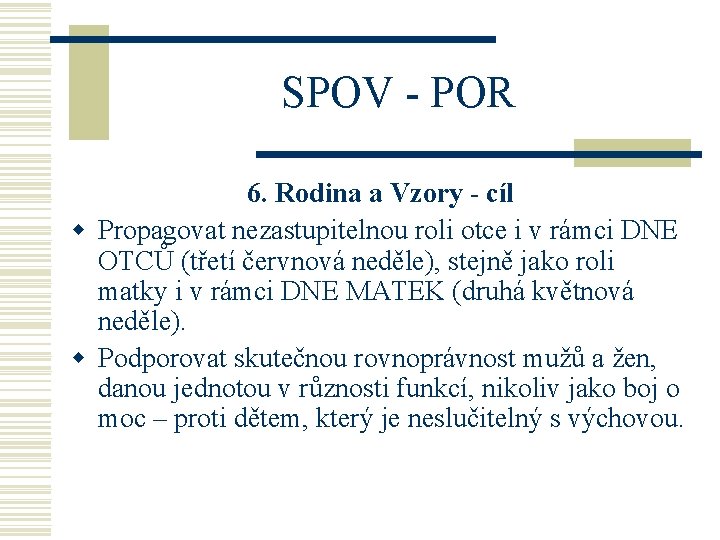 SPOV - POR

6. Rodina a Vzory - cíl

Propagovat nezastupitelnou roli otce i v rámci DNE OTCŮ (třetí červnová neděle), stejně jako roli matky i v rámci DNE MATEK (druhá květnová neděle).

Podporovat skutečnou rovnoprávnost mužů a žen, danou jednotou v různosti funkcí, nikoliv jako boj o moc – proti dětem, který je neslučitelný s výchovou.